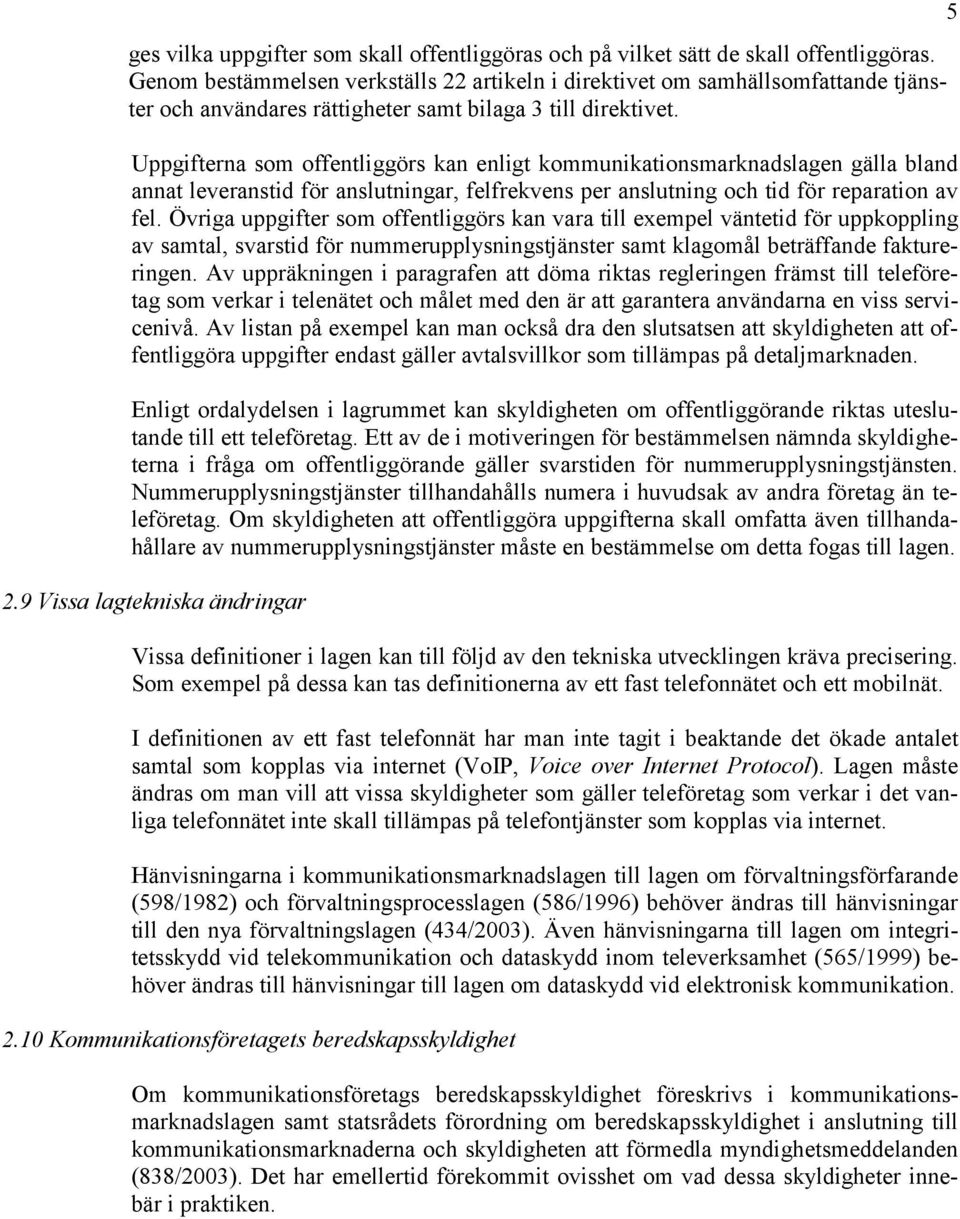 5

ges vilka uppgifter som skall offentliggöras och på vilket sätt de skall offentliggöras. Genom bestämmelsen verkställs 22 artikeln i direktivet om samhällsomfattande tjänster och användares rättigheter samt bilaga 3 till direktivet.

Uppgifterna som offentliggörs kan enligt kommunikationsmarknadslagen gälla bland annat leveranstid för anslutningar, felfrekvens per anslutning och tid för reparation av fel. Övriga uppgifter som offentliggörs kan vara till exempel väntetid för uppkoppling av samtal, svarstid för nummerupplysningstjänster samt klagomål beträffande faktureringen. Av uppräkningen i paragrafen att döma riktas regleringen främst till teleföretag som verkar i telenätet och målet med den är att garantera användarna en viss servicenivå. Av listan på exempel kan man också dra den slutsatsen att skyldigheten att offentliggöra uppgifter endast gäller avtalsvillkor som tillämpas på detaljmarknaden.

Enligt ordalydelsen i lagrummet kan skyldigheten om offentliggörande riktas uteslutande till ett teleföretag. Ett av de i motiveringen för bestämmelsen nämnda skyldigheterna i fråga om offentliggörande gäller svarstiden för nummerupplysningstjänsten. Nummerupplysningstjänster tillhandahålls numera i huvudsak av andra företag än teleföretag. Om skyldigheten att offentliggöra uppgifterna skall omfatta även tillhandahållare av nummerupplysningstjänster måste en bestämmelse om detta fogas till lagen.

2.9 Vissa lagtekniska ändringar

Vissa definitioner i lagen kan till följd av den tekniska utvecklingen kräva precisering. Som exempel på dessa kan tas definitionerna av ett fast telefonnätet och ett mobilnät.

I definitionen av ett fast telefonnät har man inte tagit i beaktande det ökade antalet samtal som kopplas via internet (VoIP, Voice over Internet Protocol). Lagen måste ändras om man vill att vissa skyldigheter som gäller teleföretag som verkar i det vanliga telefonnätet inte skall tillämpas på telefontjänster som kopplas via internet.

Hänvisningarna i kommunikationsmarknadslagen till lagen om förvaltningsförfarande (598/1982) och förvaltningsprocesslagen (586/1996) behöver ändras till hänvisningar till den nya förvaltningslagen (434/2003). Även hänvisningarna till lagen om integritetsskydd vid telekommunikation och dataskydd inom televerksamhet (565/1999) behöver ändras till hänvisningar till lagen om dataskydd vid elektronisk kommunikation.

2.10 Kommunikationsföretagets beredskapsskyldighet

Om kommunikationsföretags beredskapsskyldighet föreskrivs i kommunikationsmarknadslagen samt statsrådets förordning om beredskapsskyldighet i anslutning till kommunikationsmarknaderna och skyldigheten att förmedla myndighetsmeddelanden (838/2003). Det har emellertid förekommit ovisshet om vad dessa skyldigheter innebär i praktiken.